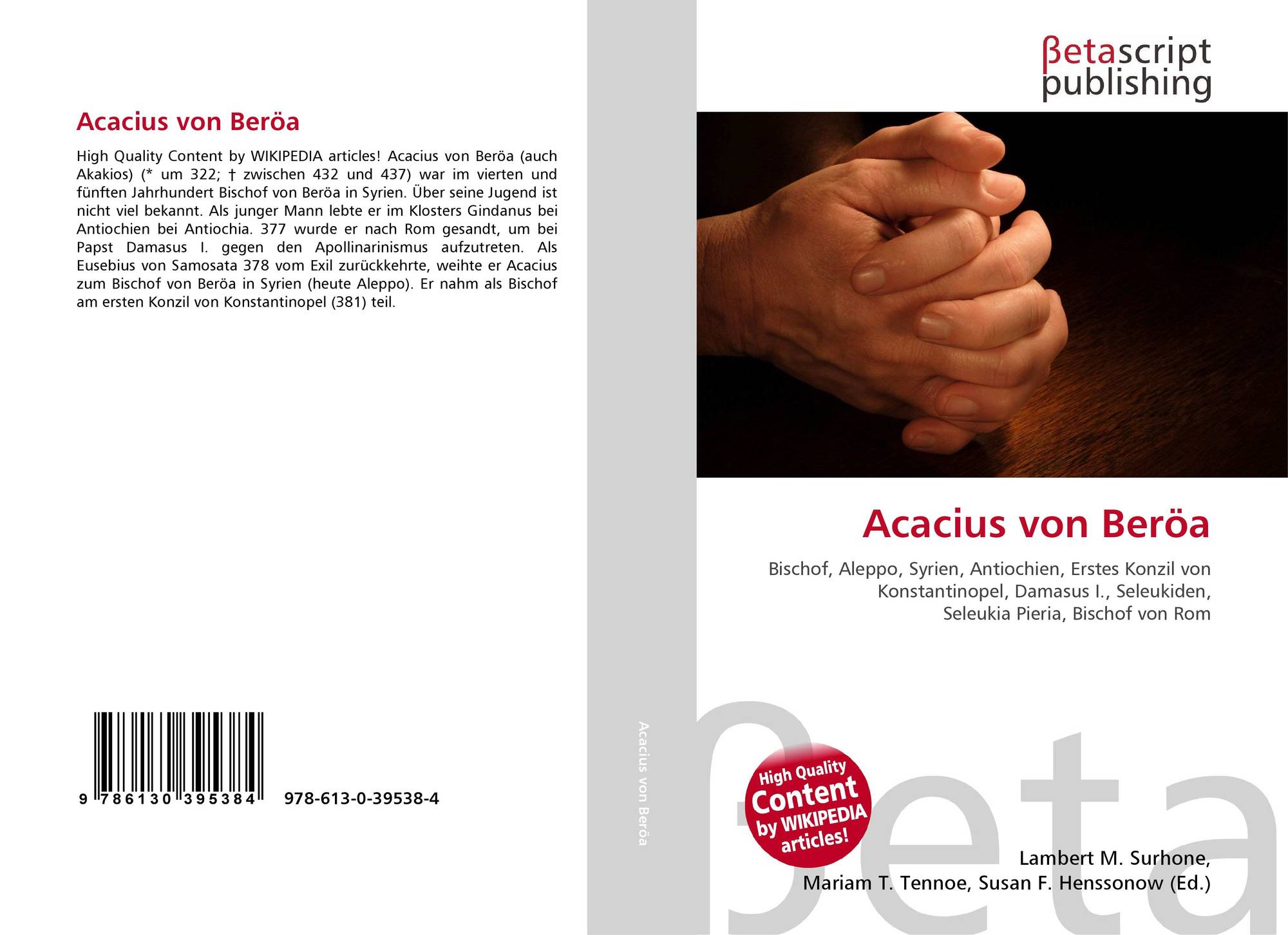 Acacius von Beröa

High Quality Content by WIKIPEDIA articles! Acacius von Beröa (auch Akakios) (* um 322; † zwischen 432 und 437) war im vierten und fünften Jahrhundert Bischof von Beröa in Syrien. Über seine Jugend ist nicht viel bekannt. Als junger Mann lebte er im Klosters Gindanus bei Antiochien bei Antiochia. 377 wurde er nach Rom gesandt, um bei Papst Damasus I. gegen den Apollinarinismus aufzutreten. Als Eusebius von Samosata 378 vom Exil zurückkehrte, weihte er Acacius zum Bischof von Beröa in Syrien (heute Aleppo). Er nahm als Bischof am ersten Konzil von Konstantinopel (381) teil.

9 786130 395384 978-613-0-39538-4

Acacius von Beröa

βetascript
publishing

Acacius von Beröa

Bischof, Aleppo, Syrien, Antiochien, Erstes Konzil von Konstantinopel, Damasus I., Seleukiden, Seleukia Pieria, Bischof von Rom

High Quality Content by WIKIPEDIA articles!

Lambert M. Surhone,
Mariam T. Tennoe, Susan F. Henssonow (Ed.)

βeta